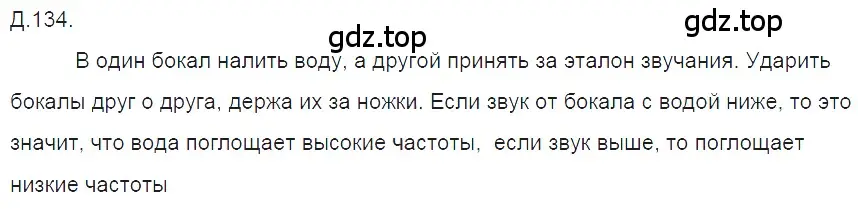 Д.134.

gdz.top

gdz.top

В один бокал налить воду, а другой принять за эталон звучания. Ударить бокалы друг о друга, держа их за ножки. Если звук от бокала с водой ниже, то это значит, что вода поглощает высокие частоты,  если звук выше, то поглощает низкие частоты